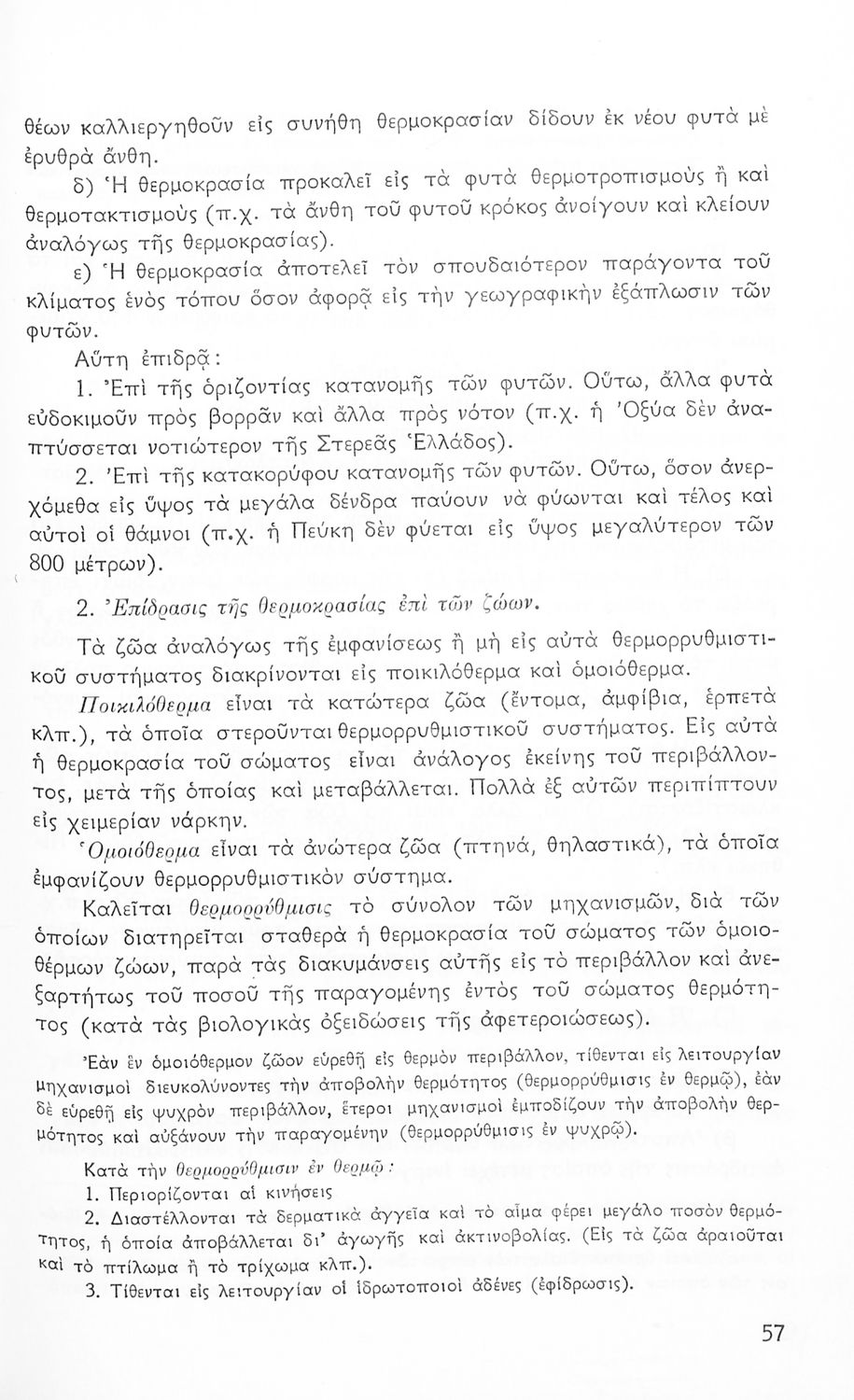 θέων καλλιεργηθοῦν εἰς συνήθη θερμοκρασίαν δίδουν ἐκ νέου φυτὰ μὲ ἐρυθρὰ ἄνθη.

δ) Ἡ θερμοκρασία προκαλεῖ εἰς τὰ φυτὰ θερμοτροπισμοὺς ἢ καὶ θερμοτακτισμοὺς (π.χ. τὰ ἄνθη τοῦ φυτοῦ κρόκος ἀνοίγουν καὶ κλείουν ἀναλόγως τῆς θερμοκρασίας).

ε) Ἡ θερμοκρασία ἀποτελεῖ τὸν σπουδαιότερον παράγοντα τοῦ κλίματος ἑνὸς τόπου ὅσον ἀφορᾷ εἰς τὴν γεωγραφικὴν ἐξάπλωσιν τῶν φυτῶν.

Αὕτη ἐπιδρᾷ:

1. Ἐπὶ τῆς ὁριζοντίας κατανομῆς τῶν φυτῶν. Οὕτω, ἄλλα φυτὰ εὐδοκιμοῦν πρὸς βορρᾶν καὶ ἄλλα πρὸς νότον (π.χ. ἡ Ὀξύα δὲν ἀναπτύσσεται νοτιώτερον τῆς Στερεᾶς Ἑλλάδος).

2. Ἐπὶ τῆς κατακορύφου κατανομῆς τῶν φυτῶν. Οὕτω, ὅσον ἀνερχόμεθα εἰς ὕψος τὰ μεγάλα δένδρα παύουν νὰ φύωνται καὶ τέλος καὶ αὐτοὶ οἱ θάμνοι (π.χ. ἡ Πεύκη δὲν φύεται εἰς ὕψος μεγαλύτερον τῶν 800 μέτρων).

2. Ἐπίδρασις τῆς θερμοκρασίας ἐπὶ τῶν ζώων.

Τὰ ζῶα ἀναλόγως τῆς ἐμφανίσεως ἢ μὴ εἰς αὐτὰ θερμορρυθμιστικοῦ συστήματος διακρίνονται εἰς ποικιλόθερμα καὶ ὁμοιόθερμα.

Ποικιλόθερμα εἶναι τὰ κατώτερα ζῶα (ἔντομα, ἀμφίβια, ἑρπετὰ κλπ.), τὰ ὁποῖα στεροῦνται θερμορρυθμιστικοῦ συστήματος. Εἰς αὐτὰ ἡ θερμοκρασία τοῦ σώματος εἶναι ἀνάλογος ἐκείνης τοῦ περιβάλλοντος, μετὰ τῆς ὁποίας καὶ μεταβάλλεται. Πολλὰ ἐξ αὐτῶν περιπίπτουν εἰς χειμερίαν νάρκην.

Ὁμοιόθερμα εἶναι τὰ ἀνώτερα ζῶα (πτηνά, θηλαστικά), τὰ ὁποῖα ἐμφανίζουν θερμορρυθμιστικὸν σύστημα.

Καλεῖται θερμορρύθμισις τὸ σύνολον τῶν μηχανισμῶν, διὰ τῶν ὁποίων διατηρεῖται σταθερὰ ἡ θερμοκρασία τοῦ σώματος τῶν ὁμοιοθέρμων ζώων, παρὰ τὰς διακυμάνσεις αὐτῆς εἰς τὸ περιβάλλον καὶ ἀνεξαρτήτως τοῦ ποσοῦ τῆς παραγομένης ἐντὸς τοῦ σώματος θερμότητος (κατὰ τὰς βιολογικὰς ὀξειδώσεις τῆς ἀφετεροιώσεως).

Ἐὰν ἓν ὁμοιόθερμον ζῶον εὑρεθῇ εἰς θερμὸν περιβάλλον, τίθενται εἰς λειτουργίαν μηχανισμοὶ διευκολύνοντες τὴν ἀποβολὴν θερμότητος (θερμορρύθμισις ἐν θερμῷ), ἐὰν δὲ εὑρεθῇ εἰς ψυχρὸν περιβάλλον, ἕτεροι μηχανισμοὶ ἐμποδίζουν τὴν ἀποβολὴν θερμότητος καὶ αὐξάνουν τὴν παραγομένην (θερμορρύθμισις ἐν ψυχρῷ).

Κατὰ τὴν θερμορρύθμισιν ἐν θερμῷ:

1. Περιορίζονται αἱ κινήσεις

2. Διαστέλλονται τὰ δερματικὰ ἀγγεῖα καὶ τὸ αἷμα φέρει μεγάλο ποσὸν θερμότητος, ἡ ὁποία ἀποβάλλεται δι' ἀγωγῆς καὶ ἀκτινοβολίας. (Εἰς τὰ ζῶα ἀραιοῦται καὶ τὸ πτίλωμα ἢ τὸ τρίχωμα κλπ.).

3. Τίθενται εἰς λειτουργίαν οἱ ἱδρωτοποιοὶ ἀδένες (ἐφίδρωσις).

57